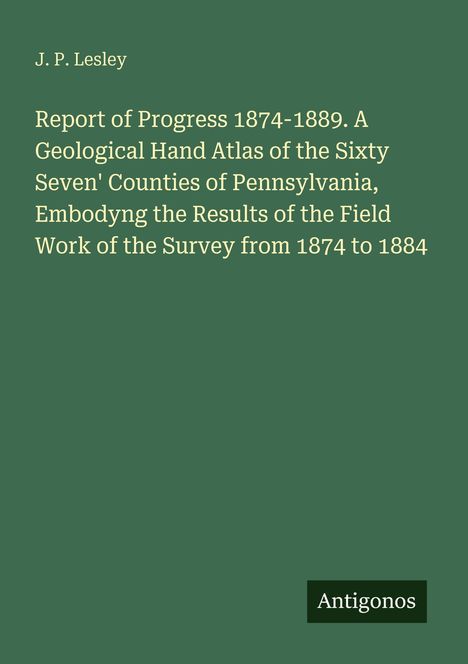 J. P. Lesley

Report of Progress 1874-1889. A Geological Hand Atlas of the Sixty Seven' Counties of Pennsylvania, Embodyng the Results of the Field Work of the Survey from 1874 to 1884

Antigonos